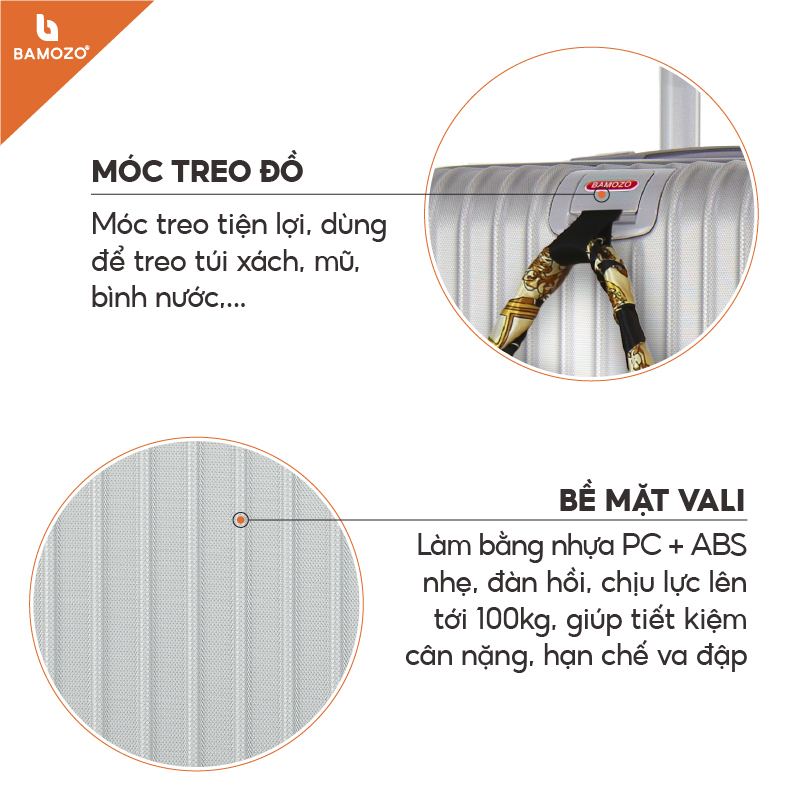 BAMOZO®

MÓC TREO ĐỒ

Móc treo tiện lợi, dùng để treo túi xách, mũ, bình nước,...

BAMOZO

BỀ MẶT VALI

Làm bằng nhựa PC + ABS nhẹ, đàn hồi, chịu lực lên tới 100kg, giúp tiết kiệm cân nặng, hạn chế va đập